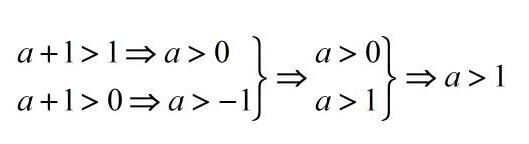 $\left.\begin{array}{l} a+1>1 \Rightarrow a>0 \\ a+1>0 \Rightarrow a>-1 \end{array}\right\} \Rightarrow \left.\begin{array}{l} a>0 \\ a>1 \end{array}\right\} \Rightarrow a>1$